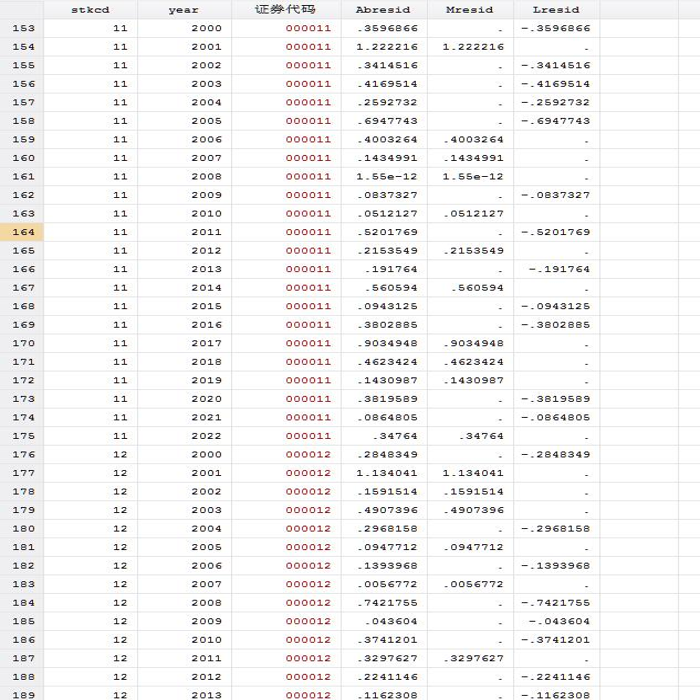 |  | stkcd | year | 证券代码 | Abresid | Mresid | Lresid |
|---|---|---|---|---|---|---|
| 153 | 11 | 2000 | 000011 | .3596866 | . | -.3596866 |
| 154 | 11 | 2001 | 000011 | 1.222216 | 1.222216 | . |
| 155 | 11 | 2002 | 000011 | .3414516 | . | -.3414516 |
| 156 | 11 | 2003 | 000011 | .4169514 | . | -.4169514 |
| 157 | 11 | 2004 | 000011 | .2592732 | . | -.2592732 |
| 158 | 11 | 2005 | 000011 | .6947743 | . | -.6947743 |
| 159 | 11 | 2006 | 000011 | .4003264 | .4003264 | . |
| 160 | 11 | 2007 | 000011 | .1434991 | .1434991 | . |
| 161 | 11 | 2008 | 000011 | 1.55e-12 | 1.55e-12 | . |
| 162 | 11 | 2009 | 000011 | .0837327 | . | -.0837327 |
| 163 | 11 | 2010 | 000011 | .0512127 | .0512127 | . |
| 164 | 11 | 2011 | 000011 | .5201769 | . | -.5201769 |
| 165 | 11 | 2012 | 000011 | .2153549 | .2153549 | . |
| 166 | 11 | 2013 | 000011 | .191764 | . | -.191764 |
| 167 | 11 | 2014 | 000011 | .560594 | .560594 | . |
| 168 | 11 | 2015 | 000011 | .0943125 | . | -.0943125 |
| 169 | 11 | 2016 | 000011 | .3802885 | . | -.3802885 |
| 170 | 11 | 2017 | 000011 | .9034948 | .9034948 | . |
| 171 | 11 | 2018 | 000011 | .4623424 | .4623424 | . |
| 172 | 11 | 2019 | 000011 | .1430987 | .1430987 | . |
| 173 | 11 | 2020 | 000011 | .3819589 | . | -.3819589 |
| 174 | 11 | 2021 | 000011 | .0864805 | . | -.0864805 |
| 175 | 11 | 2022 | 000011 | .34764 | .34764 | . |
| 176 | 12 | 2000 | 000012 | .2848349 | . | -.2848349 |
| 177 | 12 | 2001 | 000012 | 1.134041 | 1.134041 | . |
| 178 | 12 | 2002 | 000012 | .1591514 | .1591514 | . |
| 179 | 12 | 2003 | 000012 | .4907396 | .4907396 | . |
| 180 | 12 | 2004 | 000012 | .2968158 | . | -.2968158 |
| 181 | 12 | 2005 | 000012 | .0947712 | .0947712 | . |
| 182 | 12 | 2006 | 000012 | .1393968 | . | -.1393968 |
| 183 | 12 | 2007 | 000012 | .0056772 | .0056772 | . |
| 184 | 12 | 2008 | 000012 | .7421755 | . | -.7421755 |
| 185 | 12 | 2009 | 000012 | .043604 | . | -.043604 |
| 186 | 12 | 2010 | 000012 | .3741201 | . | -.3741201 |
| 187 | 12 | 2011 | 000012 | .3297627 | .3297627 | . |
| 188 | 12 | 2012 | 000012 | .2241146 | . | -.2241146 |
| 189 | 12 | 2013 | 000012 | .1162308 | . | -.1162308 |